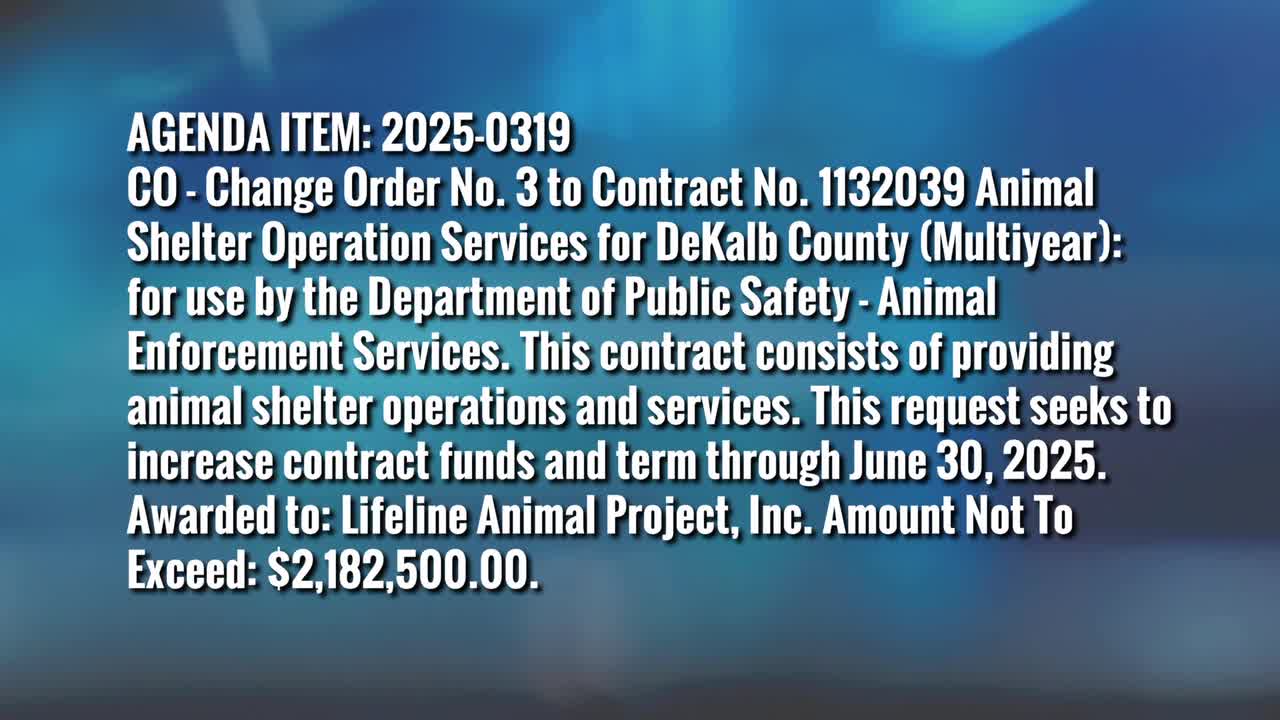 AGENDA ITEM: 2025-0319

CO - Change Order No. 3 to Contract No. 1132039 Animal Shelter Operation Services for DeKalb County (Multiyear): for use by the Department of Public Safety - Animal Enforcement Services. This contract consists of providing animal shelter operations and services. This request seeks to increase contract funds and term through June 30, 2025. Awarded to: Lifeline Animal Project, Inc. Amount Not To Exceed: $2,182,500.00.